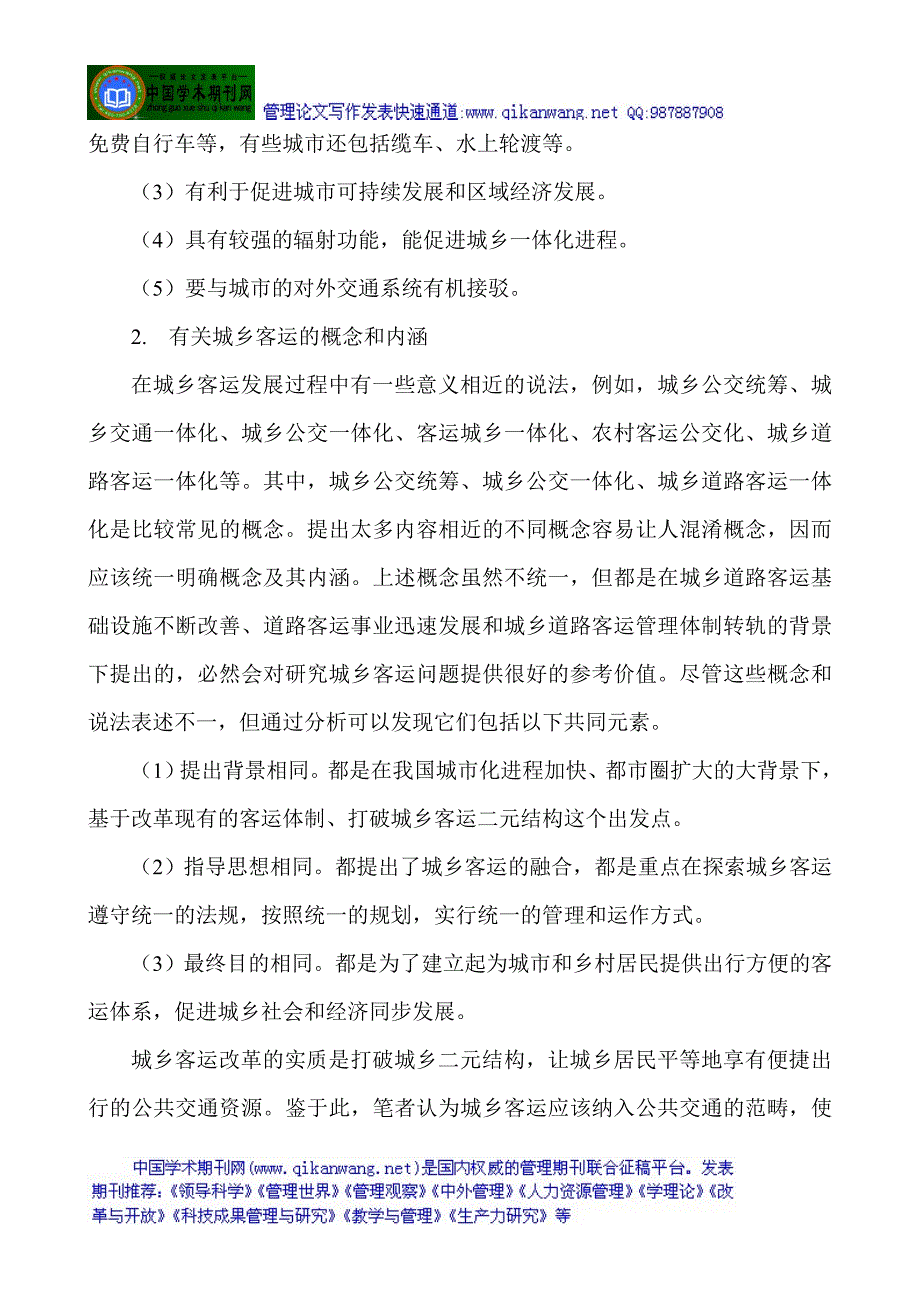 中国学术期刊网

管理论文写作发表快速通道:www.qikanwang.net QQ:987887908

免费自行车等，有些城市还包括缆车、水上轮渡等。

（3）有利于促进城市可持续发展和区域经济发展。

（4）具有较强的辐射功能，能促进城乡一体化进程。

（5）要与城市的对外交通系统有机接驳。

2. 有关城乡客运的概念和内涵

在城乡客运发展过程中有一些意义相近的说法，例如，城乡公交统筹、城乡交通一体化、城乡公交一体化、客运城乡一体化、农村客运公交化、城乡道路客运一体化等。其中，城乡公交统筹、城乡公交一体化、城乡道路客运一体化是比较常见的概念。提出太多内容相近的不同概念容易让人混淆概念，因而应该统一明确概念及其内涵。上述概念虽然不统一，但都是在城乡道路客运基础设施不断改善、道路客运事业迅速发展和城乡道路客运管理体制转轨的背景下提出的，必然会对研究城乡客运问题提供很好的参考价值。尽管这些概念和说法表述不一，但通过分析可以发现它们包括以下共同元素。

（1）提出背景相同。都是在我国城市化进程加快、都市圈扩大的大背景下，基于改革现有的客运体制、打破城乡客运二元结构这个出发点。

（2）指导思想相同。都提出了城乡客运的融合，都是重点在探索城乡客运遵守统一的法规，按照统一的规划，实行统一的管理和运作方式。

（3）最终目的相同。都是为了建立起为城市和乡村居民提供出行方便的客运体系，促进城乡社会和经济同步发展。

城乡客运改革的实质是打破城乡二元结构，让城乡居民平等地享有便捷出行的公共交通资源。鉴于此，笔者认为城乡客运应该纳入公共交通的范畴，使

中国学术期刊网(www.qikanwang.net)是国内权威的管理期刊联合征稿平台。发表期刊推荐:《领导科学》《管理世界》《管理观察》《中外管理》《人力资源管理》《学理论》《改革与开放》《科技成果管理与研究》《教学与管理》《生产力研究》等